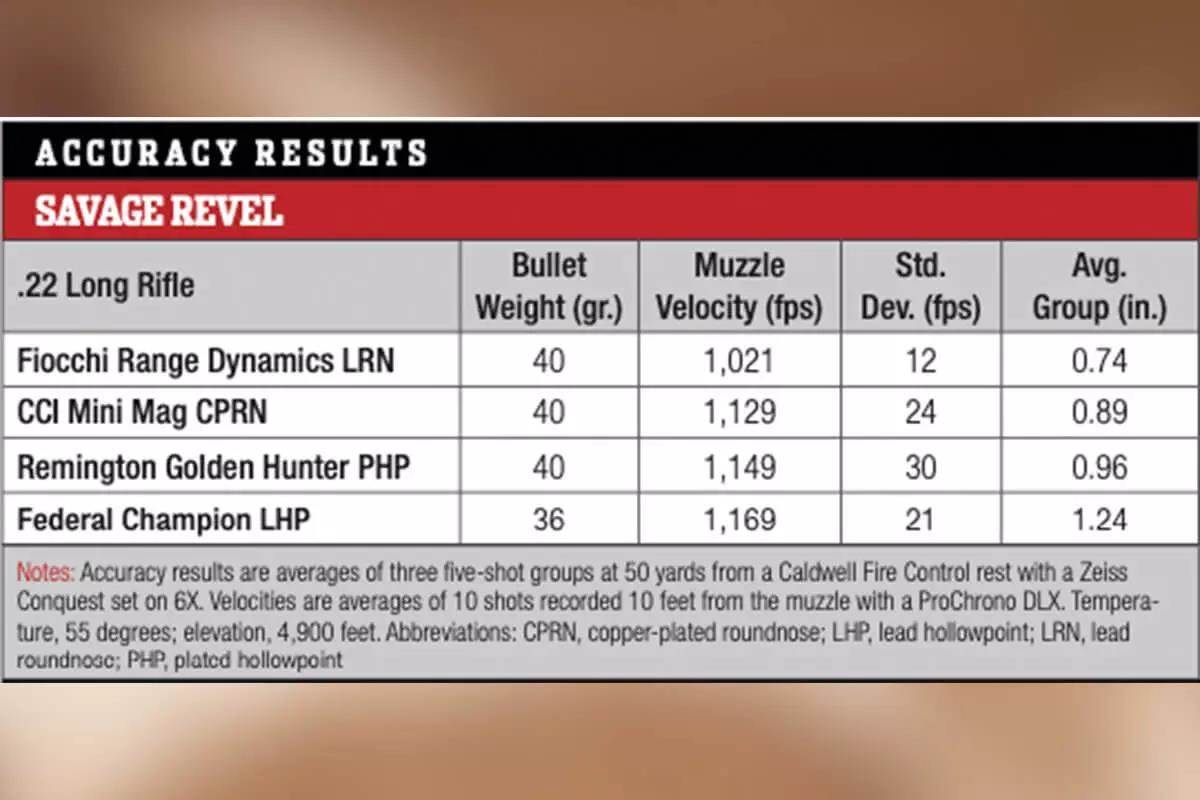 ACCURACY RESULTS

SAVAGE REVEL

| .22 Long Rifle | Bullet Weight (gr.) | Muzzle Velocity (fps) | Std. Dev. (fps) | Avg. Group (in.) |
|---|---|---|---|---|
| Fiocchi Range Dynamics LRN | 40 | 1,021 | 12 | 0.74 |
| CCI Mini Mag CPRN | 40 | 1,129 | 24 | 0.89 |
| Remington Golden Hunter PHP | 40 | 1,149 | 30 | 0.96 |
| Federal Champion LHP | 36 | 1,169 | 21 | 1.24 |

Notes: Accuracy results are averages of three five-shot groups at 50 yards from a Caldwell Fire Control rest with a Zeiss Conquest set on 6X. Velocities are averages of 10 shots recorded 10 feet from the muzzle with a ProChrono DLX. Temperature, 55 degrees; elevation, 4,900 feet. Abbreviations: CPRN, copper-plated roundnose; LHP, lead hollowpoint; LRN, lead roundnose; PHP, plated hollowpoint